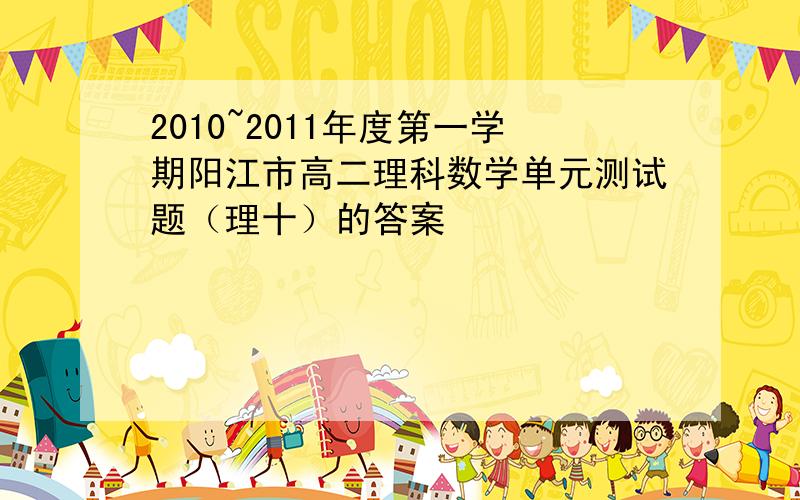 SCHOOL

2010~2011年度第一学期阳江市高二理科数学单元测试题（理十）的答案